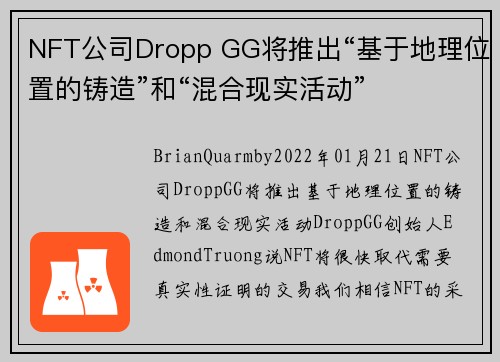 NFT公司Dropp GG将推出“基于地理位置的铸造”和“混合现实活动”

BrianQuarmby2022年01月21日NFT公司DroppGG将推出基于地理位置的铸造和混合现实活动DroppGG创始人EdmondTruong说NFT将很快取代需要真实性证明的交易我们相信NFT的采